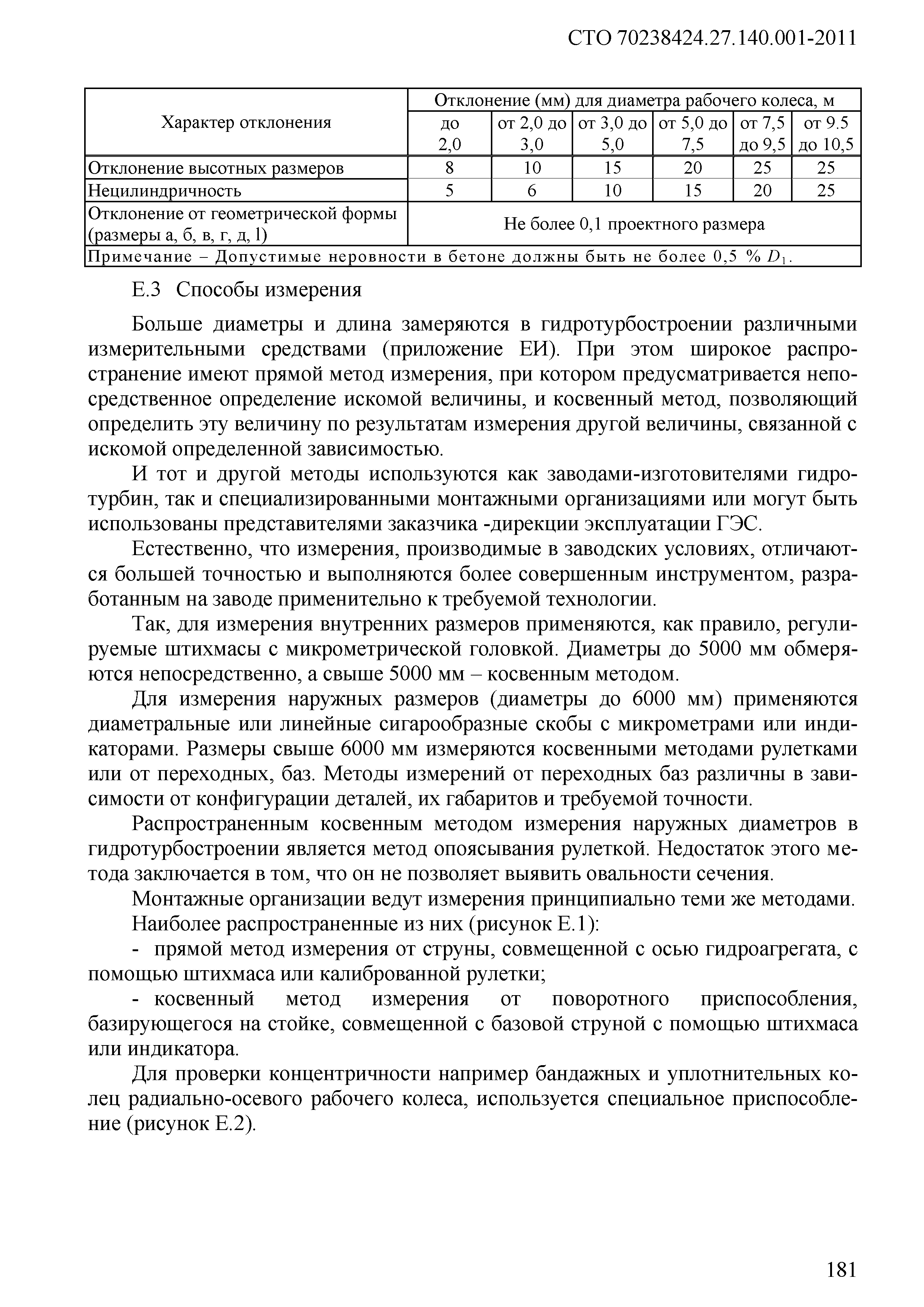 СТО 70238424.27.140.001-2011

| Характер отклонения | Отклонение (мм) для диаметра рабочего колеса, м | | | | | |
|---|---|---|---|---|---|---|
| | до 2,0 | от 2,0 до 3,0 | от 3,0 до 5,0 | от 5,0 до 7,5 | от 7,5 до 9,5 | от 9.5 до 10,5 |
| Отклонение высотных размеров | 8 | 10 | 15 | 20 | 25 | 25 |
| Нецилиндричность | 5 | 6 | 10 | 15 | 20 | 25 |
| Отклонение от геометрической формы (размеры а, б, в, г, д, l) | Не более 0,1 проектного размера | | | | | |
| Примечание – Допустимые неровности в бетоне должны быть не более 0,5 % $D_1$. | | | | | | |

Е.3 Способы измерения

Больше диаметры и длина замеряются в гидротурбостроении различными измерительными средствами (приложение ЕИ). При этом широкое распространение имеют прямой метод измерения, при котором предусматривается непосредственное определение искомой величины, и косвенный метод, позволяющий определить эту величину по результатам измерения другой величины, связанной с искомой определенной зависимостью.

И тот и другой методы используются как заводами-изготовителями гидротурбин, так и специализированными монтажными организациями или могут быть использованы представителями заказчика -дирекции эксплуатации ГЭС.

Естественно, что измерения, производимые в заводских условиях, отличаются большей точностью и выполняются более совершенным инструментом, разработанным на заводе применительно к требуемой технологии.

Так, для измерения внутренних размеров применяются, как правило, регулируемые штихмасы с микрометрической головкой. Диаметры до 5000 мм обмеряются непосредственно, а свыше 5000 мм – косвенным методом.

Для измерения наружных размеров (диаметры до 6000 мм) применяются диаметральные или линейные сигарообразные скобы с микрометрами или индикаторами. Размеры свыше 6000 мм измеряются косвенными методами рулетками или от переходных, баз. Методы измерений от переходных баз различны в зависимости от конфигурации деталей, их габаритов и требуемой точности.

Распространенным косвенным методом измерения наружных диаметров в гидротурбостроении является метод опоясывания рулеткой. Недостаток этого метода заключается в том, что он не позволяет выявить овальности сечения.

Монтажные организации ведут измерения принципиально теми же методами.

Наиболее распространенные из них (рисунок Е.1):

- прямой метод измерения от струны, совмещенной с осью гидроагрегата, с помощью штихмаса или калиброванной рулетки;

- косвенный метод измерения от поворотного приспособления, базирующегося на стойке, совмещенной с базовой струной с помощью штихмаса или индикатора.

Для проверки концентричности например бандажных и уплотнительных колец радиально-осевого рабочего колеса, используется специальное приспособление (рисунок Е.2).

181